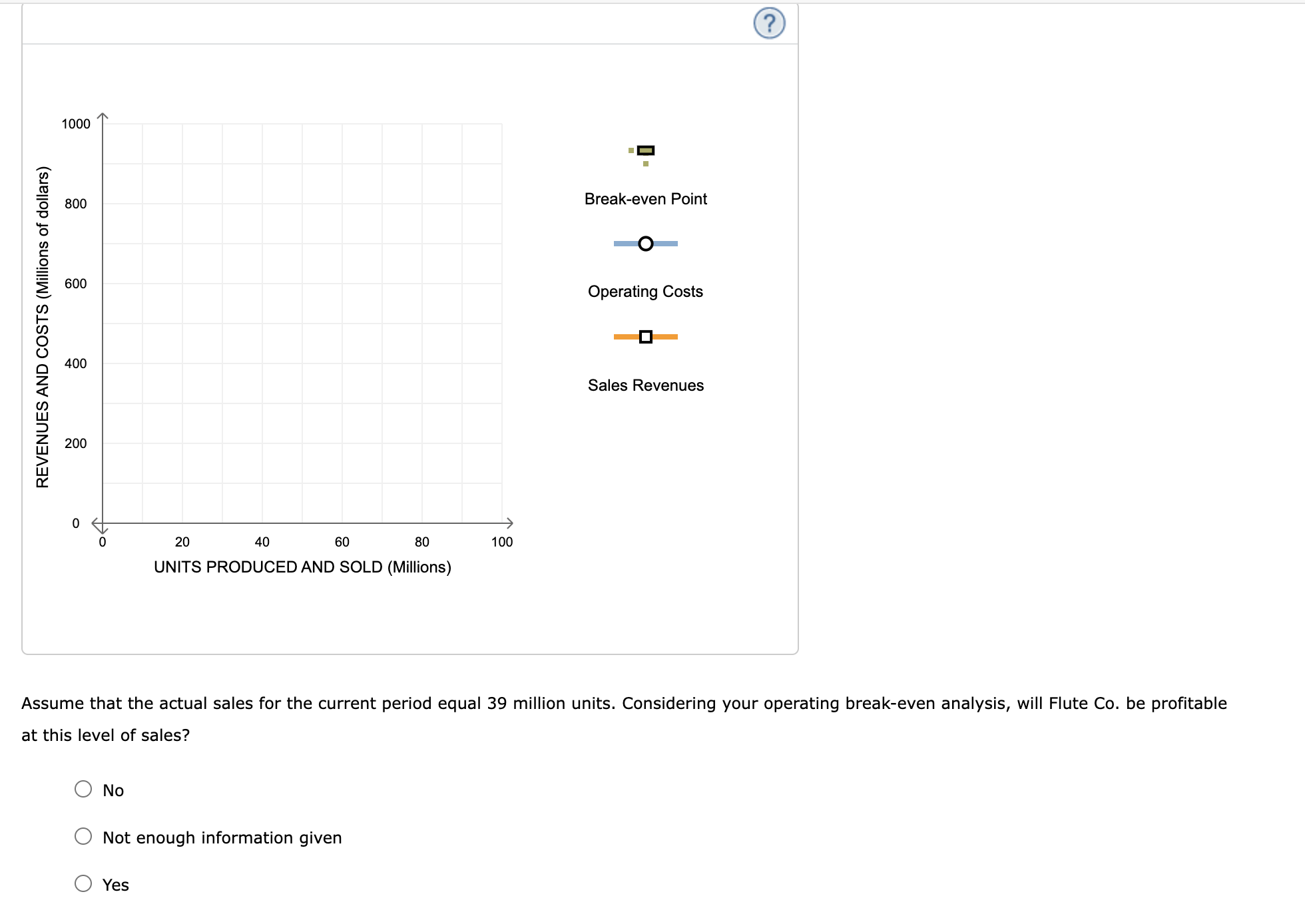 ?

REVENUES AND COSTS (Millions of dollars)

1000
800
600
400
200
0

0
20
40
60
80
100

UNITS PRODUCED AND SOLD (Millions)

Break-even Point

Operating Costs

Sales Revenues

Assume that the actual sales for the current period equal 39 million units. Considering your operating break-even analysis, will Flute Co. be profitable at this level of sales?

No

Not enough information given

Yes